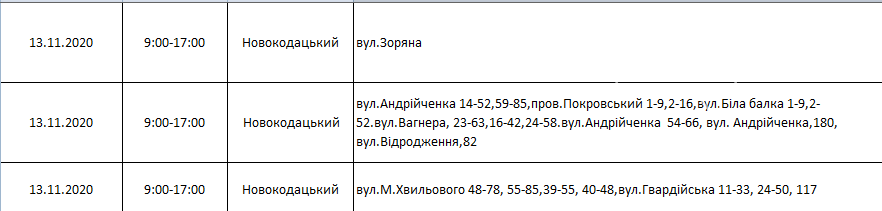 | 13.11.2020 | 9:00-17:00 | Новокодацький | вул.Зоряна |
|---|---|---|---|
| 13.11.2020 | 9:00-17:00 | Новокодацький | вул.Андрійченка 14-52,59-85,пров.Покровський 1-9,2-16,вул.Біла балка 1-9,2-52.вул.Вагнера, 23-63,16-42,24-58.вул.Андрійченка 54-66, вул. Андрійченка,180, вул.Відродження,82 |
| 13.11.2020 | 9:00-17:00 | Новокодацький | вул.М.Хвильового 48-78, 55-85,39-55, 40-48,вул.Гвардійська 11-33, 24-50, 117 |